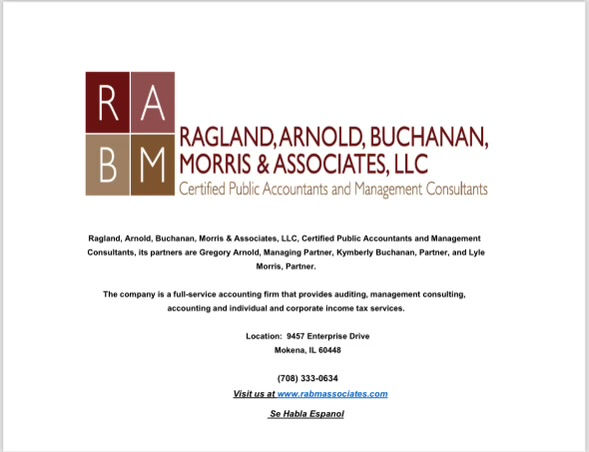 R A
B M

RAGLAND, ARNOLD, BUCHANAN, MORRIS & ASSOCIATES, LLC
Certified Public Accountants and Management Consultants

Ragland, Arnold, Buchanan, Morris & Associates, LLC, Certified Public Accountants and Management Consultants, its partners are Gregory Arnold, Managing Partner, Kymberly Buchanan, Partner, and Lyle Morris, Partner.

The company is a full-service accounting firm that provides auditing, management consulting, accounting and individual and corporate income tax services.

Location: 9457 Enterprise Drive
Mokena, IL 60448

(708) 333-0634
Visit us at www.rabmassociates.com
Se Habla Espanol